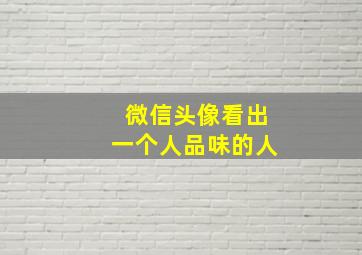 微信头像看出
一个人品味的人